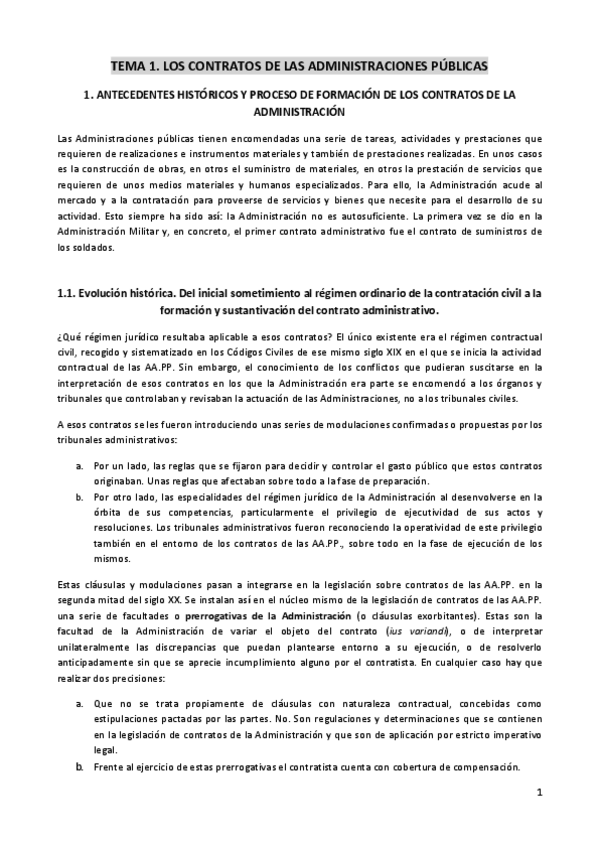 TEMA 1. LOS CONTRATOS DE LAS ADMINISTRACIONES PÚBLICAS

1. ANTECEDENTES HISTÓRICOS Y PROCESO DE FORMACIÓN DE LOS CONTRATOS DE LA ADMINISTRACIÓN

Las Administraciones públicas tienen encomendadas una serie de tareas, actividades y prestaciones que requieren de realizaciones e instrumentos materiales y también de prestaciones realizadas. En unos casos es la construcción de obras, en otros el suministro de materiales, en otros la prestación de servicios que requieren de unos medios materiales y humanos especializados. Para ello, la Administración acude al mercado y a la contratación para proveerse de servicios y bienes que necesite para el desarrollo de su actividad. Esto siempre ha sido así: la Administración no es autosuficiente. La primera vez se dio en la Administración Militar y, en concreto, el primer contrato administrativo fue el contrato de suministros de los soldados.

1.1. Evolución histórica. Del inicial sometimiento al régimen ordinario de la contratación civil a la formación y sustantivación del contrato administrativo.

¿Qué régimen jurídico resultaba aplicable a esos contratos? El único existente era el régimen contractual civil, recogido y sistematizado en los Códigos Civiles de ese mismo siglo XIX en el que se inicia la actividad contractual de las AA.PP. Sin embargo, el conocimiento de los conflictos que pudieran suscitarse en la interpretación de esos contratos en los que la Administración era parte se encomendó a los órganos y tribunales que controlaban y revisaban la actuación de las Administraciones, no a los tribunales civiles.

A esos contratos se les fueron introduciendo unas series de modulaciones confirmadas o propuestas por los tribunales administrativos:

a. Por un lado, las reglas que se fijaron para decidir y controlar el gasto público que estos contratos originaban. Unas reglas que afectaban sobre todo a la fase de preparación.
b. Por otro lado, las especialidades del régimen jurídico de la Administración al desenvolverse en la órbita de sus competencias, particularmente el privilegio de ejecutividad de sus actos y resoluciones. Los tribunales administrativos fueron reconociendo la operatividad de este privilegio también en el entorno de los contratos de las AA.PP., sobre todo en la fase de ejecución de los mismos.

Estas cláusulas y modulaciones pasan a integrarse en la legislación sobre contratos de las AA.PP. en la segunda mitad del siglo XX. Se instalan así en el núcleo mismo de la legislación de contratos de las AA.PP. una serie de facultades o prerrogativas de la Administración (o cláusulas exorbitantes). Estas son la facultad de la Administración de variar el objeto del contrato (ius variandi), o de interpretar unilateralmente las discrepancias que puedan plantearse entorno a su ejecución, o de resolverlo anticipadamente sin que se aprecie incumplimiento alguno por el contratista. En cualquier caso hay que realizar dos precisiones:

a. Que no se trata propiamente de cláusulas con naturaleza contractual, concebidas como estipulaciones pactadas por las partes. No. Son regulaciones y determinaciones que se contienen en la legislación de contratos de la Administración y que son de aplicación por estricto imperativo legal.
b. Frente al ejercicio de estas prerrogativas el contratista cuenta con cobertura de compensación.

1